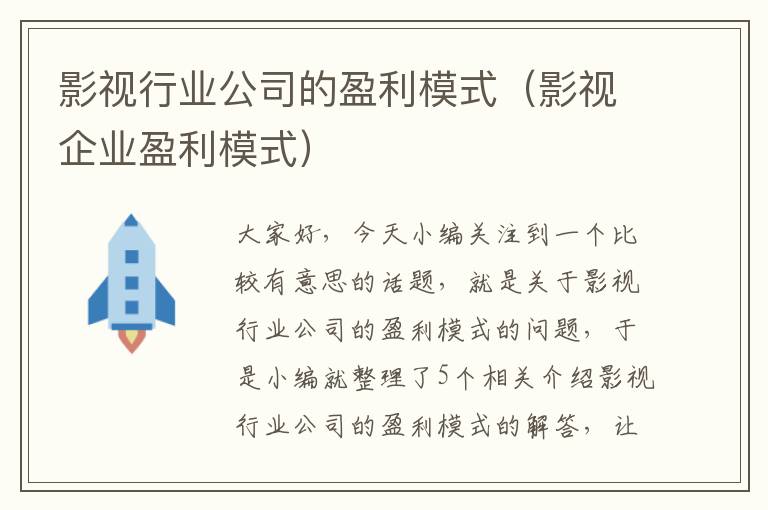 影视行业公司的盈利模式（影视企业盈利模式）

大家好，今天小编关注到一个比较有意思的话题，就是关于影视行业公司的盈利模式的问题，于是小编就整理了5个相关介绍影视行业公司的盈利模式的解答，让